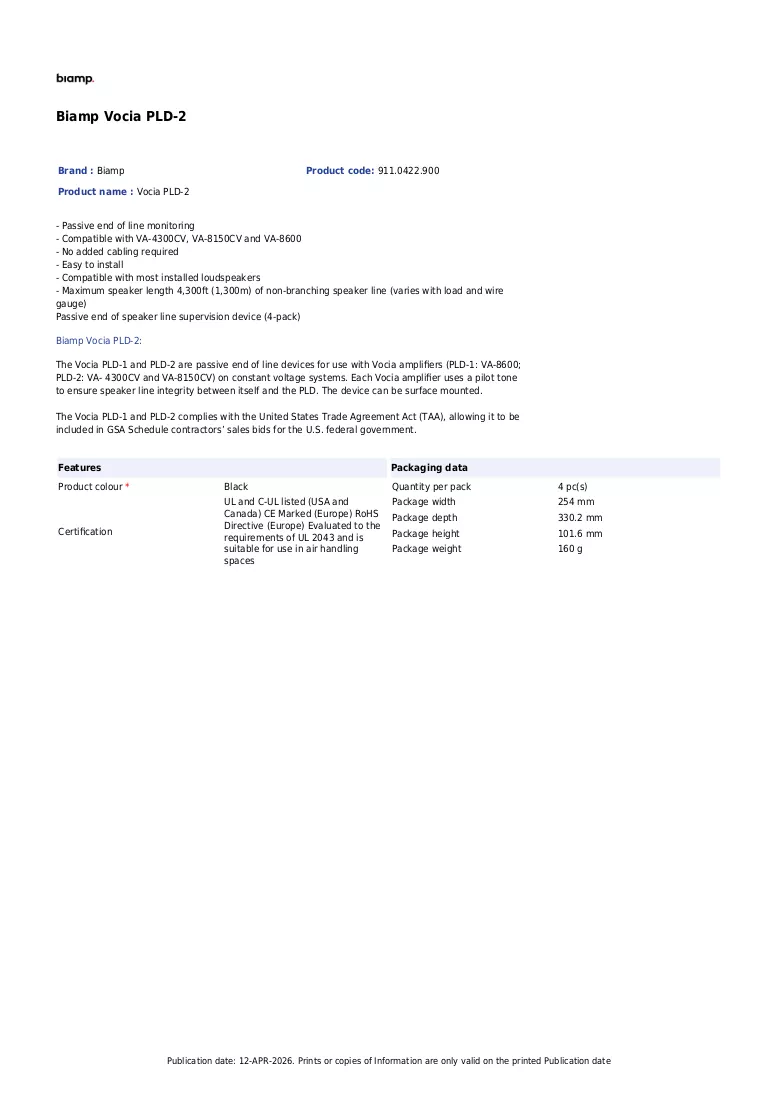 biamp.

Biamp Vocia PLD-2

Brand : Biamp

Product code: 911.0422.900

Product name : Vocia PLD-2

- Passive end of line monitoring
- Compatible with VA-4300CV, VA-8150CV and VA-8600
- No added cabling required
- Easy to install
- Compatible with most installed loudspeakers
- Maximum speaker length 4,300ft (1,300m) of non-branching speaker line (varies with load and wire gauge)
Passive end of speaker line supervision device (4-pack)

Biamp Vocia PLD-2:

The Vocia PLD-1 and PLD-2 are passive end of line devices for use with Vocia amplifiers (PLD-1: VA-8600; PLD-2: VA- 4300CV and VA-8150CV) on constant voltage systems. Each Vocia amplifier uses a pilot tone to ensure speaker line integrity between itself and the PLD. The device can be surface mounted.

The Vocia PLD-1 and PLD-2 complies with the United States Trade Agreement Act (TAA), allowing it to be included in GSA Schedule contractors' sales bids for the U.S. federal government.

Features

Product colour * Black
Certification UL and C-UL listed (USA and Canada) CE Marked (Europe) RoHS Directive (Europe) Evaluated to the requirements of UL 2043 and is suitable for use in air handling spaces

Packaging data

Quantity per pack 4 pc(s)
Package width 254 mm
Package depth 330.2 mm
Package height 101.6 mm
Package weight 160 g

Publication date: 12-APR-2026. Prints or copies of Information are only valid on the printed Publication date